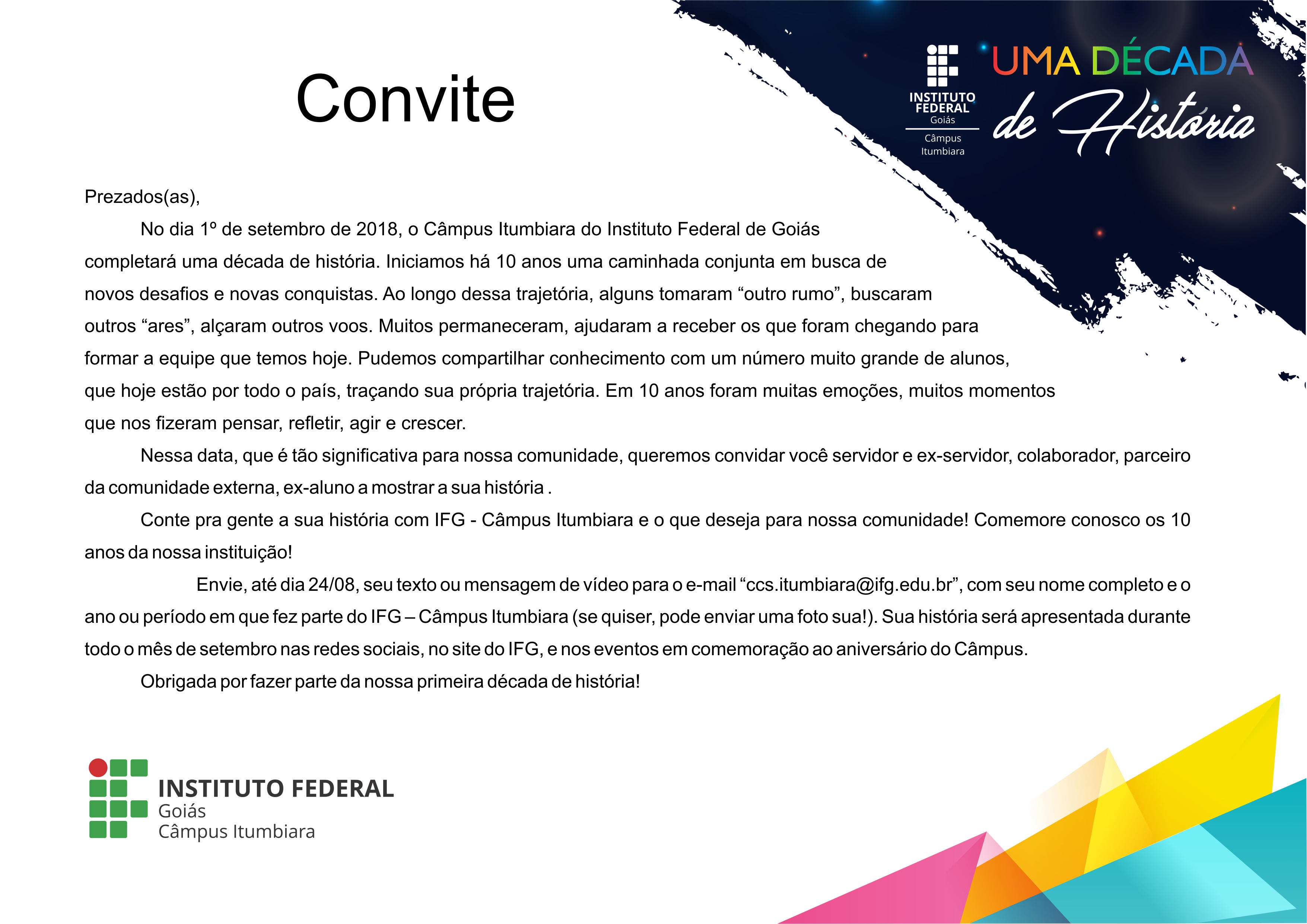 Convite

INSTITUTO FEDERAL
Goiás
Câmpus Itumbiara

UMA DÉCADA de História

Prezados(as),

No dia 1º de setembro de 2018, o Câmpus Itumbiara do Instituto Federal de Goiás completará uma década de história. Iniciamos há 10 anos uma caminhada conjunta em busca de novos desafios e novas conquistas. Ao longo dessa trajetória, alguns tomaram “outro rumo”, buscaram outros “ares”, alçaram outros voos. Muitos permaneceram, ajudaram a receber os que foram chegando para formar a equipe que temos hoje. Pudemos compartilhar conhecimento com um número muito grande de alunos, que hoje estão por todo o país, traçando sua própria trajetória. Em 10 anos foram muitas emoções, muitos momentos que nos fizeram pensar, refletir, agir e crescer.

Nessa data, que é tão significativa para nossa comunidade, queremos convidar você servidor e ex-servidor, colaborador, parceiro da comunidade externa, ex-aluno a mostrar a sua história .

Conte pra gente a sua história com IFG - Câmpus Itumbiara e o que deseja para nossa comunidade! Comemore conosco os 10 anos da nossa instituição!

Envie, até dia 24/08, seu texto ou mensagem de vídeo para o e-mail “ccs.itumbiara@ifg.edu.br”, com seu nome completo e o ano ou período em que fez parte do IFG – Câmpus Itumbiara (se quiser, pode enviar uma foto sua!). Sua história será apresentada durante todo o mês de setembro nas redes sociais, no site do IFG, e nos eventos em comemoração ao aniversário do Câmpus.

Obrigada por fazer parte da nossa primeira década de história!

INSTITUTO FEDERAL
Goiás
Câmpus Itumbiara